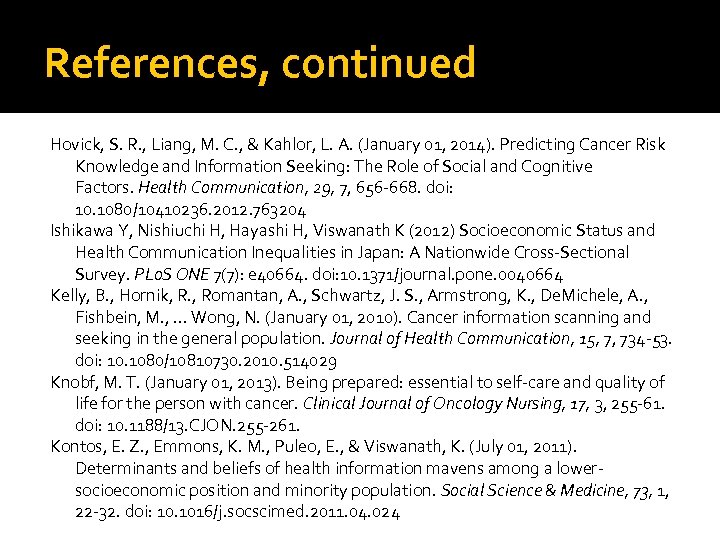 References, continued

Hovick, S. R., Liang, M. C., & Kahlor, L. A. (January 01, 2014). Predicting Cancer Risk Knowledge and Information Seeking: The Role of Social and Cognitive Factors. Health Communication, 29, 7, 656-668. doi: 10.1080/10410236.2012.763204

Ishikawa Y, Nishiuchi H, Hayashi H, Viswanath K (2012) Socioeconomic Status and Health Communication Inequalities in Japan: A Nationwide Cross-Sectional Survey. PLoS ONE 7(7): e40664. doi:10.1371/journal.pone.0040664

Kelly, B., Hornik, R., Romantan, A., Schwartz, J. S., Armstrong, K., DeMichele, A., Fishbein, M., ... Wong, N. (January 01, 2010). Cancer information scanning and seeking in the general population. Journal of Health Communication, 15, 7, 734-53. doi: 10.1080/10810730.2010.514029

Knobf, M. T. (January 01, 2013). Being prepared: essential to self-care and quality of life for the person with cancer. Clinical Journal of Oncology Nursing, 17, 3, 255-61. doi: 10.1188/13.CJON.255-261.

Kontos, E. Z., Emmons, K. M., Puleo, E., & Viswanath, K. (July 01, 2011). Determinants and beliefs of health information mavens among a lower-socioeconomic position and minority population. Social Science & Medicine, 73, 1, 22-32. doi: 10.1016/j.socscimed.2011.04.024